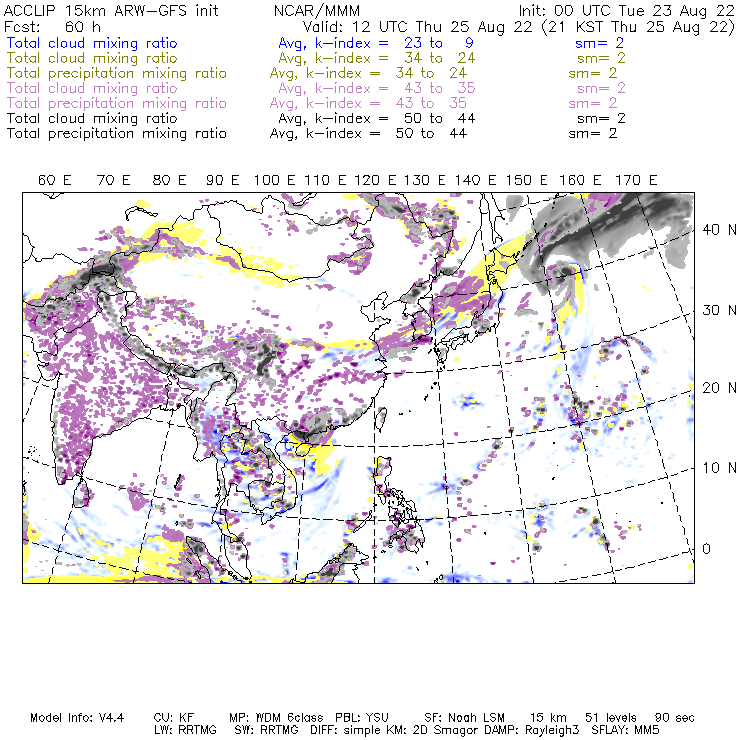 ACCLIP 15km ARW-GFS init NCAR/MMM Init: 00 UTC Tue 23 Aug 22
Fcst: 60 h Valid: 12 UTC Thu 25 Aug 22 (21 KST Thu 25 Aug 22)
Total cloud mixing ratio Avg, k-index = 23 to 9 sm= 2
Total cloud mixing ratio Avg, k-index = 34 to 24 sm= 2
Total precipitation mixing ratio Avg, k-index = 34 to 24 sm= 2
Total cloud mixing ratio Avg, k-index = 43 to 35 sm= 2
Total precipitation mixing ratio Avg, k-index = 43 to 35 sm= 2
Total cloud mixing ratio Avg, k-index = 50 to 44 sm= 2
Total precipitation mixing ratio Avg, k-index = 50 to 44 sm= 2

60 E 70 E 80 E 90 E 100 E 110 E 120 E 130 E 140 E 150 E 160 E 170 E

40 N
30 N
20 N
10 N
0

Model Info: V4.4 CU: KF MP: WDM 6class PBL: YSU SF: Noah LSM 15 km 51 levels 90 sec
LW: RRTMG SW: RRTMG DIFF: simple KM: 2D Smagor DAMP: Rayleigh3 SFLAY: MM5